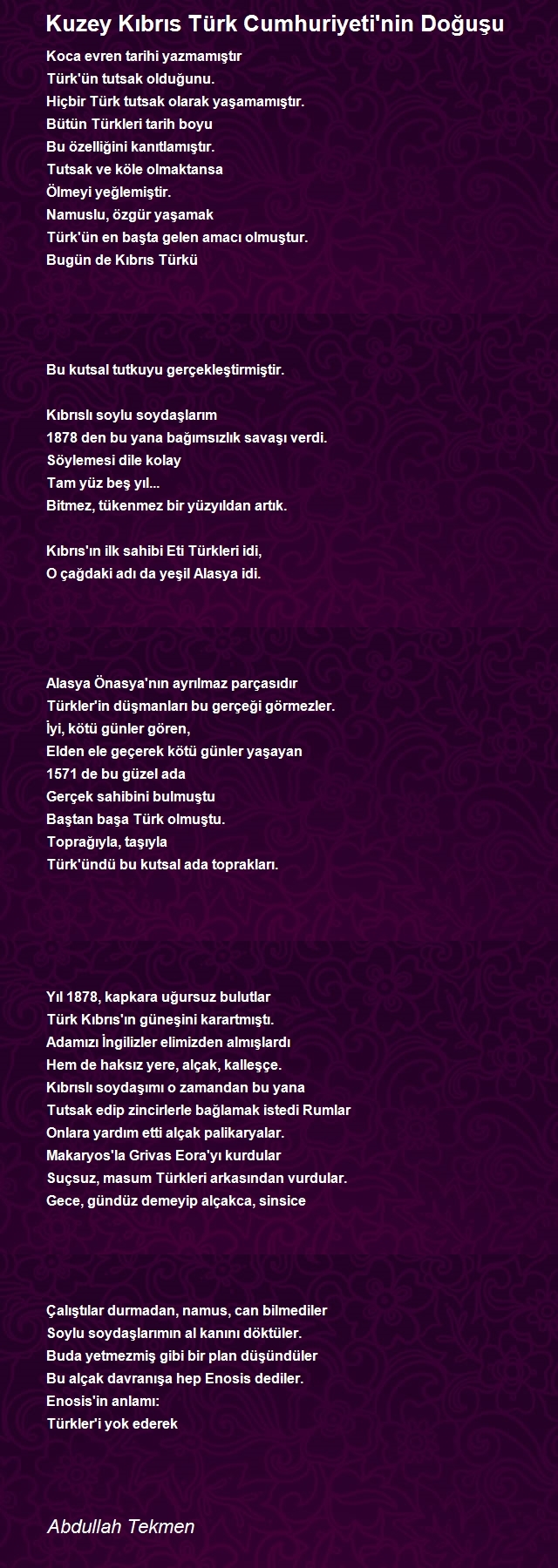 Kuzey Kıbrıs Türk Cumhuriyeti'nin Doğuşu

Koca evren tarihi yazmamıştır
Türk'ün tutsak olduğunu.
Hiçbir Türk tutsak olarak yaşamamıştır.
Bütün Türkleri tarih boyu
Bu özelliğini kanıtlamıştır.
Tutsak ve köle olmaktansa
Ölmeyi yeğlemiştir.
Namuslu, özgür yaşamak
Türk'ün en başta gelen amacı olmuştur.
Bugün de Kıbrıs Türkü

Bu kutsal tutkuyu gerçekleştirmiştir.

Kıbrıslı soylu soydaşlarım
1878 den bu yana bağımsızlık savaşı verdi.
Söylemesi dile kolay
Tam yüz beş yıl...
Bitmez, tükenmez bir yüzyıldan artık.

Kıbrıs'ın ilk sahibi Eti Türkleri idi,
O çağdaki adı da yeşil Alasya idi.

Alasya Önasya'nın ayrılmaz parçasıdır
Türkler'in düşmanları bu gerçeği görmezler.
İyi, kötü günler gören,
Elden ele geçerek kötü günler yaşayan
1571 de bu güzel ada
Gerçek sahibini bulmuştu
Baştan başa Türk olmuştu.
Toprağıyla, taşıyla
Türk'ündü bu kutsal ada toprakları.

Yıl 1878, kapkara uğursuz bulutlar
Türk Kıbrıs'ın güneşini karartmıştı.
Adamızı İngilizler elimizden almışlardı
Hem de haksız yere, alçak, kalleşçe.
Kıbrıslı soydaşımı o zamandan bu yana
Tutsak edip zincirlerle bağlamak istedi Rumlar
Onlara yardım etti alçak palikaryalar.
Makaryos'la Grivas Eora'yı kurdular
Suçsuz, masum Türkleri arkasından vurdular.
Gece, gündüz demeyip alçakca, sinsice

Çalıştılar durmadan, namus, can bilmediler
Soylu soydaşlarımın al kanını döktüler.
Buda yetmezmiş gibi bir plan düşündüler
Bu alçak davranışa hep Enosis dediler.
Enosis'in anlamı:
Türkler'i yok ederek

Abdullah Tekmen